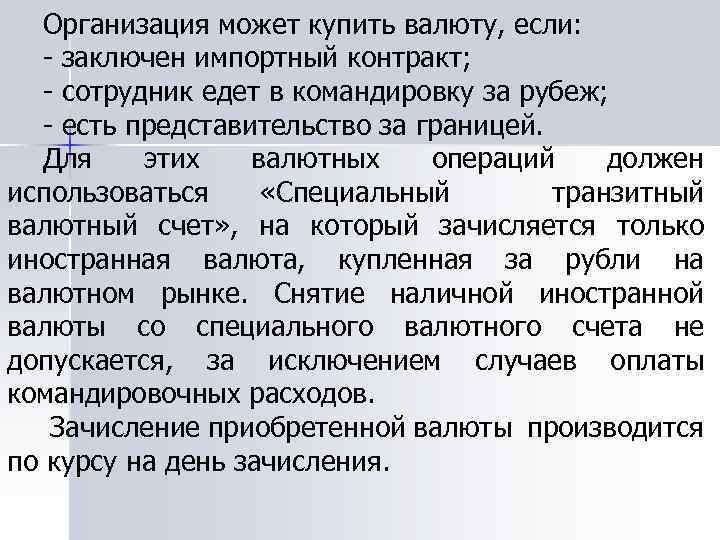 Организация может купить валюту, если:
- заключен импортный контракт;
- сотрудник едет в командировку за рубеж;
- есть представительство за границей.

Для этих валютных операций должен использоваться «Специальный транзитный валютный счет», на который зачисляется только иностранная валюта, купленная за рубли на валютном рынке. Снятие наличной иностранной валюты со специального валютного счета не допускается, за исключением случаев оплаты командировочных расходов.

Зачисление приобретенной валюты производится по курсу на день зачисления.